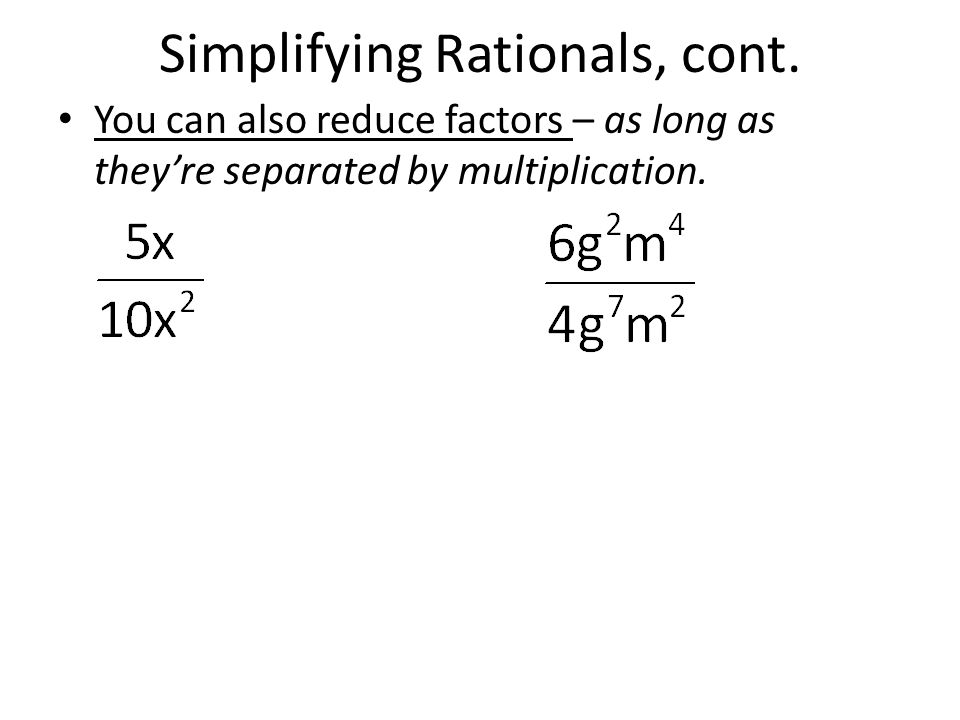 Simplifying Rationals, cont.

• You can also reduce factors – as long as they're separated by multiplication.

$\frac{5x}{10x^2}$

$\frac{6g^2m^4}{4g^7m^2}$